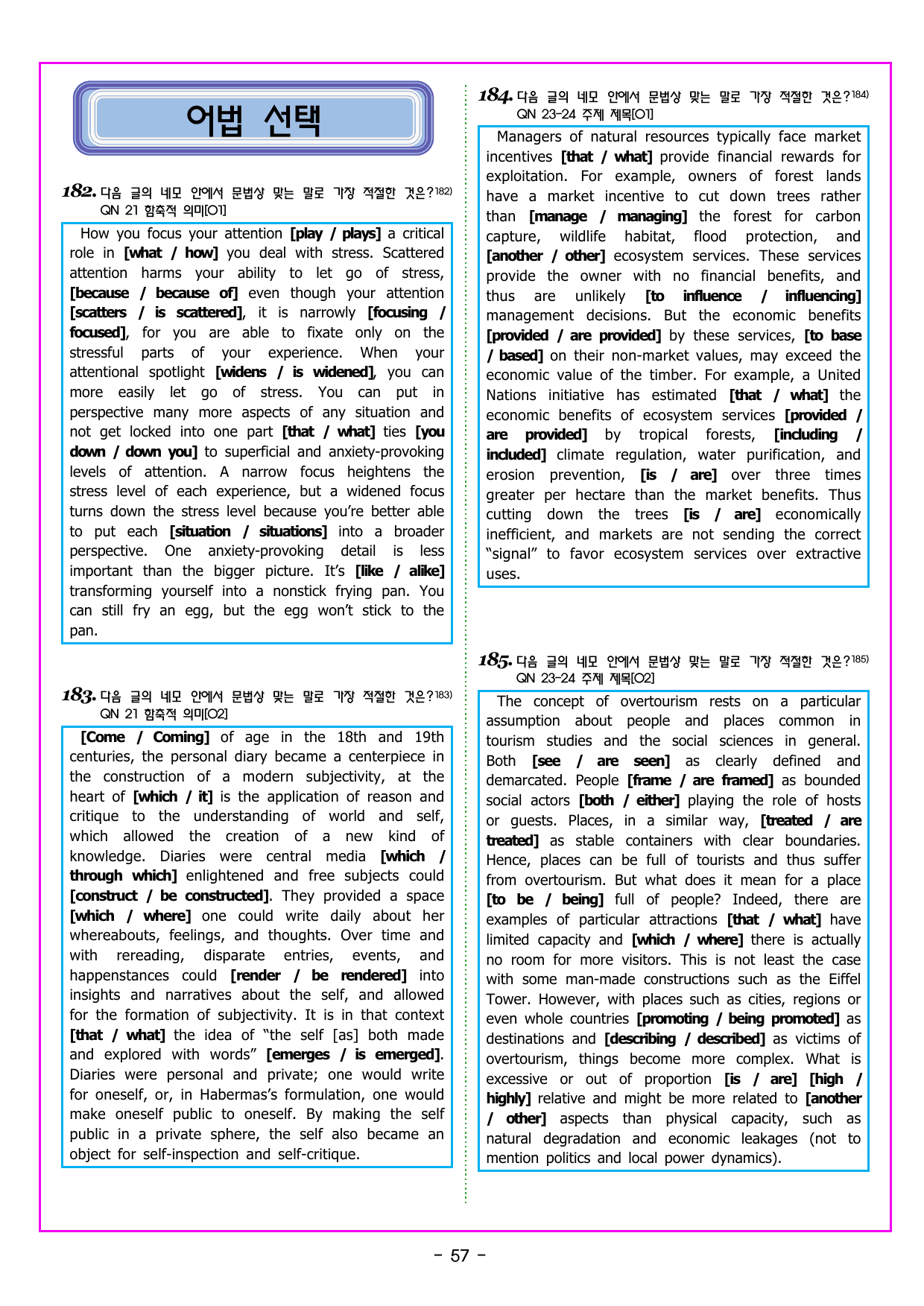 어법 선택

182. 다음 글의 네모 안에서 문법상 맞는 말로 가장 적절한 것은?$^{182)}$
QN 21 함축적 의미[01]

How you focus your attention [play / plays] a critical role in [what / how] you deal with stress. Scattered attention harms your ability to let go of stress, [because / because of] even though your attention [scatters / is scattered], it is narrowly [focusing / focused], for you are able to fixate only on the stressful parts of your experience. When your attentional spotlight [widens / is widened], you can more easily let go of stress. You can put in perspective many more aspects of any situation and not get locked into one part [that / what] ties [you down / down you] to superficial and anxiety-provoking levels of attention. A narrow focus heightens the stress level of each experience, but a widened focus turns down the stress level because you're better able to put each [situation / situations] into a broader perspective. One anxiety-provoking detail is less important than the bigger picture. It's [like / alike] transforming yourself into a nonstick frying pan. You can still fry an egg, but the egg won't stick to the pan.

183. 다음 글의 네모 안에서 문법상 맞는 말로 가장 적절한 것은?$^{183)}$
QN 21 함축적 의미[02]

[Come / Coming] of age in the 18th and 19th centuries, the personal diary became a centerpiece in the construction of a modern subjectivity, at the heart of [which / it] is the application of reason and critique to the understanding of world and self, which allowed the creation of a new kind of knowledge. Diaries were central media [which / through which] enlightened and free subjects could [construct / be constructed]. They provided a space [which / where] one could write daily about her whereabouts, feelings, and thoughts. Over time and with rereading, disparate entries, events, and happenstances could [render / be rendered] into insights and narratives about the self, and allowed for the formation of subjectivity. It is in that context [that / what] the idea of "the self [as] both made and explored with words" [emerges / is emerged]. Diaries were personal and private; one would write for oneself, or, in Habermas's formulation, one would make oneself public to oneself. By making the self public in a private sphere, the self also became an object for self-inspection and self-critique.

184. 다음 글의 네모 안에서 문법상 맞는 말로 가장 적절한 것은?$^{184)}$
QN 23-24 주제 제목[01]

Managers of natural resources typically face market incentives [that / what] provide financial rewards for exploitation. For example, owners of forest lands have a market incentive to cut down trees rather than [manage / managing] the forest for carbon capture, wildlife habitat, flood protection, and [another / other] ecosystem services. These services provide the owner with no financial benefits, and thus are unlikely [to influence / influencing] management decisions. But the economic benefits [provided / are provided] by these services, [to base / based] on their non-market values, may exceed the economic value of the timber. For example, a United Nations initiative has estimated [that / what] the economic benefits of ecosystem services [provided / are provided] by tropical forests, [including / included] climate regulation, water purification, and erosion prevention, [is / are] over three times greater per hectare than the market benefits. Thus cutting down the trees [is / are] economically inefficient, and markets are not sending the correct "signal" to favor ecosystem services over extractive uses.

185. 다음 글의 네모 안에서 문법상 맞는 말로 가장 적절한 것은?$^{185)}$
QN 23-24 주제 제목[02]

The concept of overtourism rests on a particular assumption about people and places common in tourism studies and the social sciences in general. Both [see / are seen] as clearly defined and demarcated. People [frame / are framed] as bounded social actors [both / either] playing the role of hosts or guests. Places, in a similar way, [treated / are treated] as stable containers with clear boundaries. Hence, places can be full of tourists and thus suffer from overtourism. But what does it mean for a place [to be / being] full of people? Indeed, there are examples of particular attractions [that / what] have limited capacity and [which / where] there is actually no room for more visitors. This is not least the case with some man-made constructions such as the Eiffel Tower. However, with places such as cities, regions or even whole countries [promoting / being promoted] as destinations and [describing / described] as victims of overtourism, things become more complex. What is excessive or out of proportion [is / are] [high / highly] relative and might be more related to [another / other] aspects than physical capacity, such as natural degradation and economic leakages (not to mention politics and local power dynamics).

- 57 -